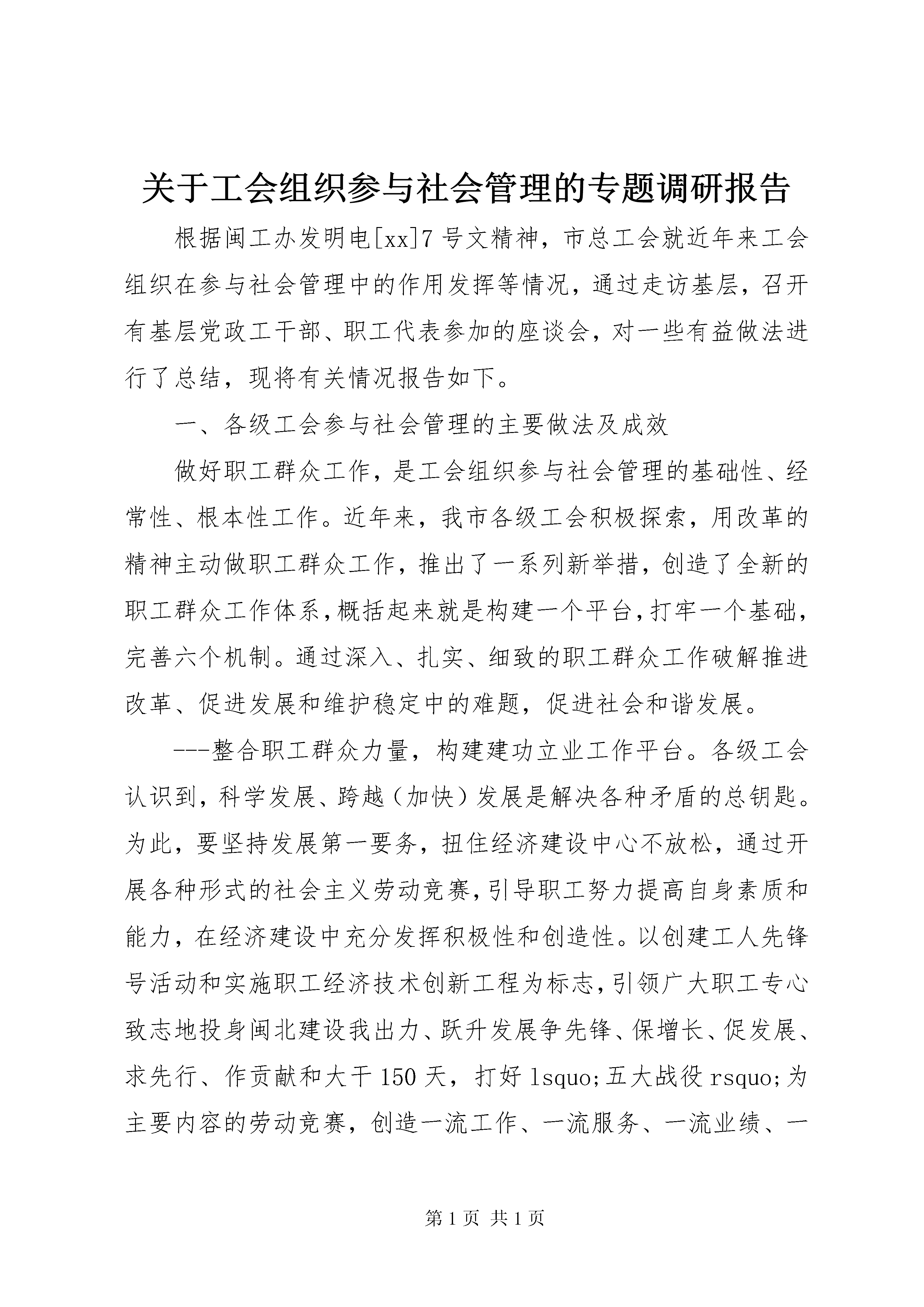 关于工会组织参与社会管理的专题调研报告

根据闽工办发明电[xx]7号文精神，市总工会就近年来工会组织在参与社会管理中的作用发挥等情况，通过走访基层，召开有基层党政工干部、职工代表参加的座谈会，对一些有益做法进行了总结，现将有关情况报告如下。

一、各级工会参与社会管理的主要做法及成效

做好职工群众工作，是工会组织参与社会管理的基础性、经常性、根本性工作。近年来，我市各级工会积极探索，用改革的精神主动做职工群众工作，推出了一系列新举措，创造了全新的职工群众工作体系，概括起来就是构建一个平台，打牢一个基础，完善六个机制。通过深入、扎实、细致的职工群众工作破解推进改革、促进发展和维护稳定中的难题，促进社会和谐发展。

---整合职工群众力量，构建建功立业工作平台。各级工会认识到，科学发展、跨越（加快）发展是解决各种矛盾的总钥匙。为此，要坚持发展第一要务，扭住经济建设中心不放松，通过开展各种形式的社会主义劳动竞赛，引导职工努力提高自身素质和能力，在经济建设中充分发挥积极性和创造性。以创建工人先锋号活动和实施职工经济技术创新工程为标志，引领广大职工专心致志地投身闽北建设我出力、跃升发展争先锋、保增长、促发展、求先行、作贡献和大干150天，打好lsquo;五大战役rsquo;为主要内容的劳动竞赛，创造一流工作、一流服务、一流业绩、一

第1页 共1页